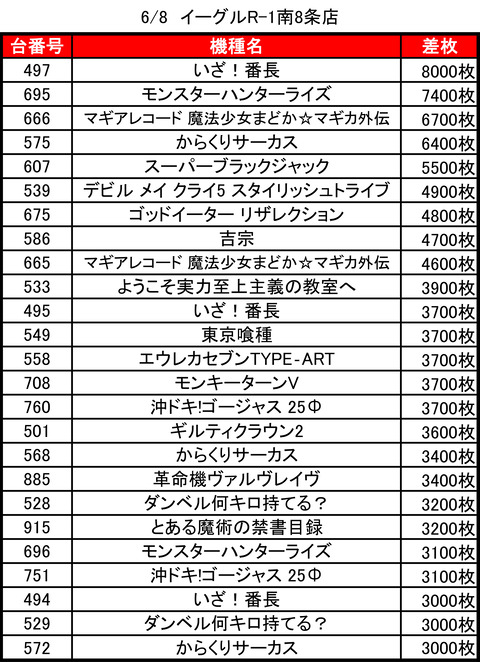 6/8　イーグルR-1南8条店

| 台番号 | 機種名 | 差枚 |
|---|---|---|
| 497 | いざ！番長 | 8000枚 |
| 695 | モンスターハンターライズ | 7400枚 |
| 666 | マギアレコード 魔法少女まどか☆マギカ外伝 | 6700枚 |
| 575 | からくりサーカス | 6400枚 |
| 607 | スーパーブラックジャック | 5500枚 |
| 539 | デビル メイ クライ5 スタイリッシュトライブ | 4900枚 |
| 675 | ゴッドイーター リザレクション | 4800枚 |
| 586 | 吉宗 | 4700枚 |
| 665 | マギアレコード 魔法少女まどか☆マギカ外伝 | 4600枚 |
| 533 | ようこそ実力至上主義の教室へ | 3900枚 |
| 495 | いざ！番長 | 3700枚 |
| 549 | 東京喰種 | 3700枚 |
| 558 | エウレカセブンTYPE-ART | 3700枚 |
| 708 | モンキーターンV | 3700枚 |
| 760 | 沖ドキ!ゴージャス 25Φ | 3700枚 |
| 501 | ギルティクラウン2 | 3600枚 |
| 568 | からくりサーカス | 3400枚 |
| 885 | 革命機ヴァルヴレイヴ | 3400枚 |
| 528 | ダンベル何キロ持てる？ | 3200枚 |
| 915 | とある魔術の禁書目録 | 3200枚 |
| 696 | モンスターハンターライズ | 3100枚 |
| 751 | 沖ドキ!ゴージャス 25Φ | 3100枚 |
| 494 | いざ！番長 | 3000枚 |
| 529 | ダンベル何キロ持てる？ | 3000枚 |
| 572 | からくりサーカス | 3000枚 |